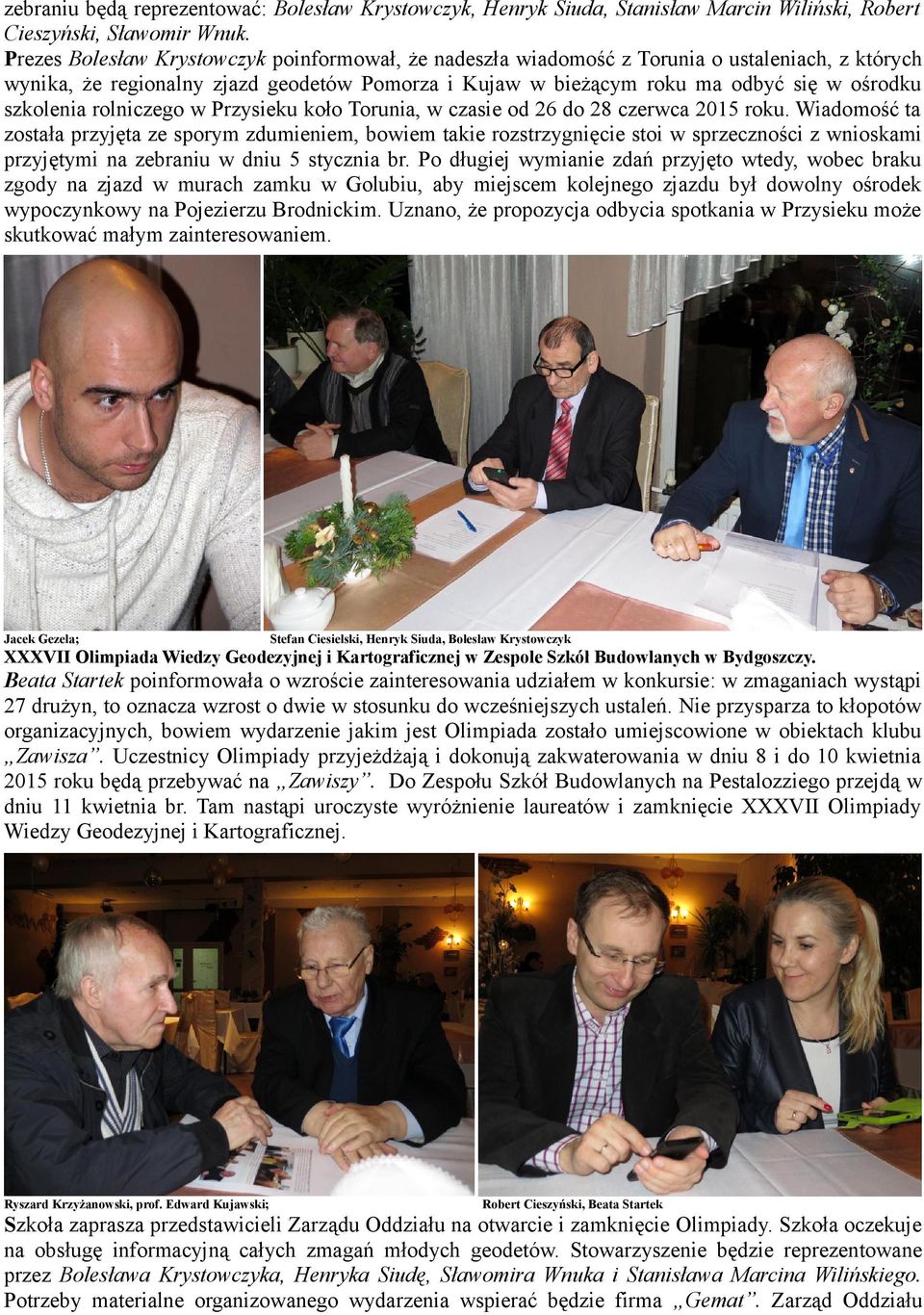 zebraniu będą reprezentować: Bolesław Krystowczyk, Henryk Siuda, Stanisław Marcin Wiliński, Robert Cieszyński, Sławomir Wnuk.

Prezes Bolesław Krystowczyk poinformował, że nadeszła wiadomość z Torunia o ustaleniach, z których wynika, że regionalny zjazd geodetów Pomorza i Kujaw w bieżącym roku ma odbyć się w ośrodku szkolenia rolniczego w Przysieku koło Torunia, w czasie od 26 do 28 czerwca 2015 roku. Wiadomość ta została przyjęta ze sporym zdumieniem, bowiem takie rozstrzygnięcie stoi w sprzeczności z wnioskami przyjętymi na zebraniu w dniu 5 stycznia br. Po długiej wymianie zdań przyjęto wtedy, wobec braku zgody na zjazd w murach zamku w Golubiu, aby miejscem kolejnego zjazdu był dowolny ośrodek wypoczynkowy na Pojezierzu Brodnickim. Uznano, że propozycja odbycia spotkania w Przysieku może skutkować małym zainteresowaniem.

Jacek Gezela; Stefan Ciesielski, Henryk Siuda, Bolesław Krystowczyk

XXXVII Olimpiada Wiedzy Geodezyjnej i Kartograficznej w Zespole Szkół Budowlanych w Bydgoszczy.

Beata Startek poinformowała o wzroście zainteresowania udziałem w konkursie: w zmaganiach wystąpi 27 drużyn, to oznacza wzrost o dwie w stosunku do wcześniejszych ustaleń. Nie przysparza to kłopotów organizacyjnych, bowiem wydarzenie jakim jest Olimpiada zostało umiejscowione w obiektach klubu „Zawisza”. Uczestnicy Olimpiady przyjeżdżają i dokonują zakwaterowania w dniu 8 i do 10 kwietnia 2015 roku będą przebywać na „Zawiszy”. Do Zespołu Szkół Budowlanych na Pestalozziego przejdą w dniu 11 kwietnia br. Tam nastąpi uroczyste wyróżnienie laureatów i zamknięcie XXXVII Olimpiady Wiedzy Geodezyjnej i Kartograficznej.

Ryszard Krzyżanowski, prof. Edward Kujawski; Robert Cieszyński, Beata Startek

Szkoła zaprasza przedstawicieli Zarządu Oddziału na otwarcie i zamknięcie Olimpiady. Szkoła oczekuje na obsługę informacyjną całych zmagań młodych geodetów. Stowarzyszenie będzie reprezentowane przez Bolesława Krystowczyka, Henryka Siudę, Sławomira Wnuka i Stanisława Marcina Wilińskiego. Potrzeby materialne organizowanego wydarzenia wspierać będzie firma „Gemat”. Zarząd Oddziału